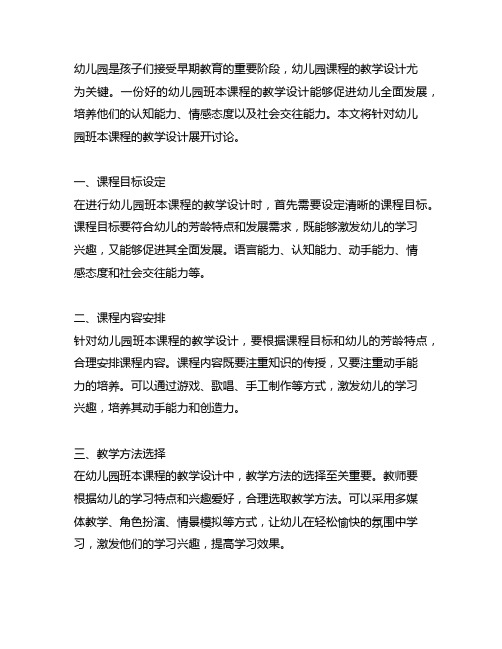 幼儿园是孩子们接受早期教育的重要阶段，幼儿园课程的教学设计尤为关键。一份好的幼儿园班本课程的教学设计能够促进幼儿全面发展，培养他们的认知能力、情感态度以及社会交往能力。本文将针对幼儿园班本课程的教学设计展开讨论。

一、课程目标设定
在进行幼儿园班本课程的教学设计时，首先需要设定清晰的课程目标。课程目标要符合幼儿的芳龄特点和发展需求，既能够激发幼儿的学习兴趣，又能够促进其全面发展。语言能力、认知能力、动手能力、情感态度和社会交往能力等。

二、课程内容安排
针对幼儿园班本课程的教学设计，要根据课程目标和幼儿的芳龄特点，合理安排课程内容。课程内容既要注重知识的传授，又要注重动手能力的培养。可以通过游戏、歌唱、手工制作等方式，激发幼儿的学习兴趣，培养其动手能力和创造力。

三、教学方法选择
在幼儿园班本课程的教学设计中，教学方法的选择至关重要。教师要根据幼儿的学习特点和兴趣爱好，合理选取教学方法。可以采用多媒体教学、角色扮演、情景模拟等方式，让幼儿在轻松愉快的氛围中学习，激发他们的学习兴趣，提高学习效果。